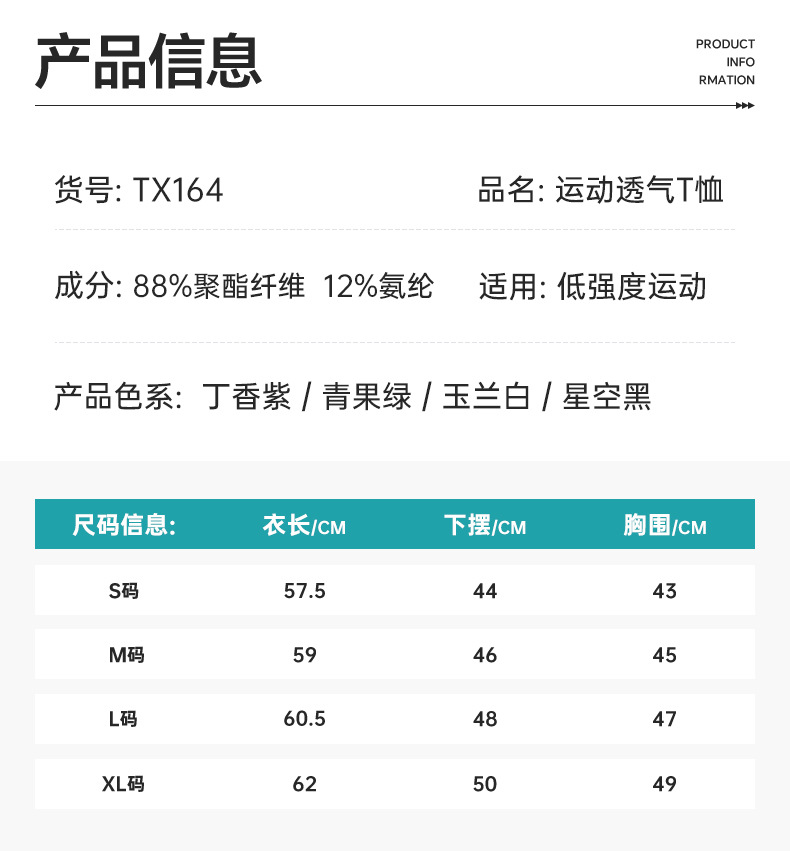 产品信息

PRODUCT INFO RMATION

货号: TX164

品名: 运动透气T恤

成分: 88%聚酯纤维 12%氨纶

适用: 低强度运动

产品色系: 丁香紫 / 青果绿 / 玉兰白 / 星空黑

| 尺码信息: | 衣长/CM | 下摆/CM | 胸围/CM |
|---|---|---|---|
| S码 | 57.5 | 44 | 43 |
| M码 | 59 | 46 | 45 |
| L码 | 60.5 | 48 | 47 |
| XL码 | 62 | 50 | 49 |